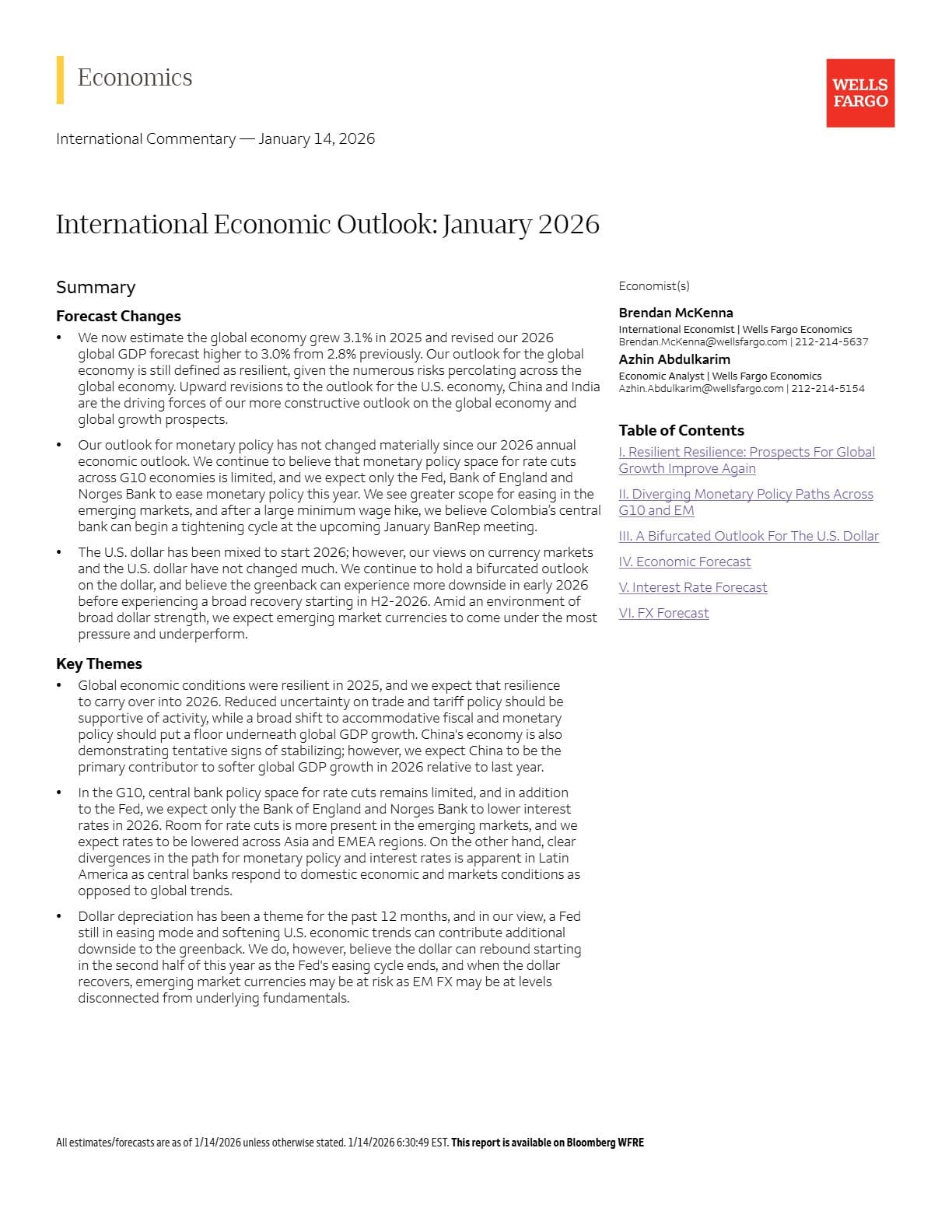 Economics

WELLS FARGO

International Commentary — January 14, 2026

International Economic Outlook: January 2026

Summary

Forecast Changes

• We now estimate the global economy grew 3.1% in 2025 and revised our 2026 global GDP forecast higher to 3.0% from 2.8% previously. Our outlook for the global economy is still defined as resilient, given the numerous risks percolating across the global economy. Upward revisions to the outlook for the U.S. economy, China and India are the driving forces of our more constructive outlook on the global economy and global growth prospects.

• Our outlook for monetary policy has not changed materially since our 2026 annual economic outlook. We continue to believe that monetary policy space for rate cuts across G10 economies is limited, and we expect only the Fed, Bank of England and Norges Bank to ease monetary policy this year. We see greater scope for easing in the emerging markets, and after a large minimum wage hike, we believe Colombia's central bank can begin a tightening cycle at the upcoming January BanRep meeting.

• The U.S. dollar has been mixed to start 2026; however, our views on currency markets and the U.S. dollar have not changed much. We continue to hold a bifurcated outlook on the dollar, and believe the greenback can experience more downside in early 2026 before experiencing a broad recovery starting in H2-2026. Amid an environment of broad dollar strength, we expect emerging market currencies to come under the most pressure and underperform.

Key Themes

• Global economic conditions were resilient in 2025, and we expect that resilience to carry over into 2026. Reduced uncertainty on trade and tariff policy should be supportive of activity, while a broad shift to accommodative fiscal and monetary policy should put a floor underneath global GDP growth. China's economy is also demonstrating tentative signs of stabilizing; however, we expect China to be the primary contributor to softer global GDP growth in 2026 relative to last year.

• In the G10, central bank policy space for rate cuts remains limited, and in addition to the Fed, we expect only the Bank of England and Norges Bank to lower interest rates in 2026. Room for rate cuts is more present in the emerging markets, and we expect rates to be lowered across Asia and EMEA regions. On the other hand, clear divergences in the path for monetary policy and interest rates is apparent in Latin America as central banks respond to domestic economic and markets conditions as opposed to global trends.

• Dollar depreciation has been a theme for the past 12 months, and in our view, a Fed still in easing mode and softening U.S. economic trends can contribute additional downside to the greenback. We do, however, believe the dollar can rebound starting in the second half of this year as the Fed's easing cycle ends, and when the dollar recovers, emerging market currencies may be at risk as EM FX may be at levels disconnected from underlying fundamentals.

Economist(s)

Brendan McKenna
International Economist | Wells Fargo Economics
Brendan.McKenna@wellsfargo.com | 212-214-5637

Azhin Abdulkarim
Economic Analyst | Wells Fargo Economics
Azhin.Abdulkarim@wellsfargo.com | 212-214-5154

Table of Contents

I. Resilient Resilience: Prospects For Global Growth Improve Again

II. Diverging Monetary Policy Paths Across G10 and EM

III. A Bifurcated Outlook For The U.S. Dollar

IV. Economic Forecast

V. Interest Rate Forecast

VI. FX Forecast

All estimates/forecasts are as of 1/14/2026 unless otherwise stated. 1/14/2026 6:30:49 EST. This report is available on Bloomberg WFRE